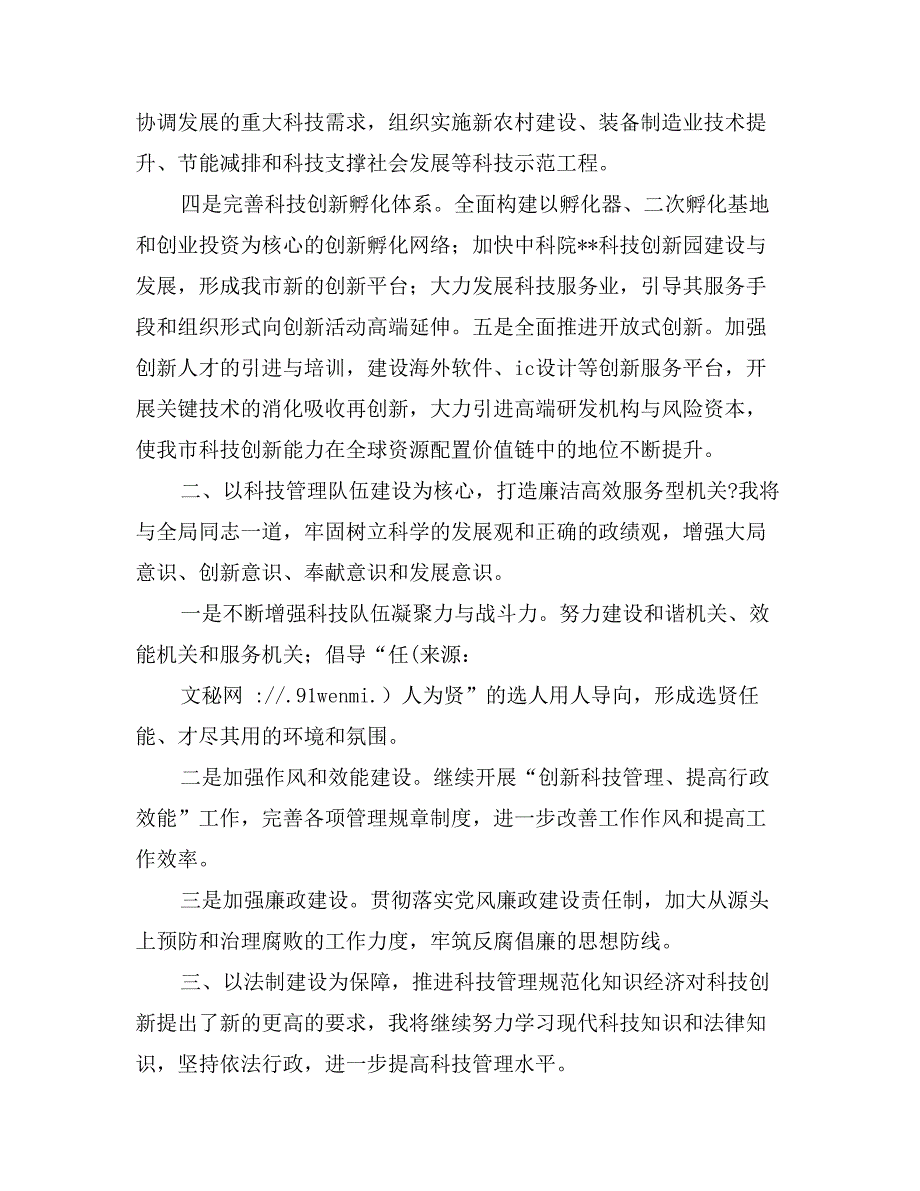 协调发展的重大科技需求，组织实施新农村建设、装备制造业技术提升、节能减排和科技支撑社会发展等科技示范工程。

四是完善科技创新孵化体系。全面构建以孵化器、二次孵化基地和创业投资为核心的创新孵化网络；加快中科院**科技创新园建设与发展，形成我市新的创新平台；大力发展科技服务业，引导其服务手段和组织形式向创新活动高端延伸。五是全面推进开放式创新。加强创新人才的引进与培训，建设海外软件、ic设计等创新服务平台，开展关键技术的消化吸收再创新，大力引进高端研发机构与风险资本，使我市科技创新能力在全球资源配置价值链中的地位不断提升。

二、以科技管理队伍建设为核心，打造廉洁高效服务型机关?我将与全局同志一道，牢固树立科学的发展观和正确的政绩观，增强大局意识、创新意识、奉献意识和发展意识。

一是不断增强科技队伍凝聚力与战斗力。努力建设和谐机关、效能机关和服务机关；倡导“任(来源：

文秘网 ://.91wenmi.）人为贤”的选人用人导向，形成选贤任能、才尽其用的环境和氛围。

二是加强作风和效能建设。继续开展“创新科技管理、提高行政效能”工作，完善各项管理规章制度，进一步改善工作作风和提高工作效率。

三是加强廉政建设。贯彻落实党风廉政建设责任制，加大从源头上预防和治理腐败的工作力度，牢筑反腐倡廉的思想防线。

三、以法制建设为保障，推进科技管理规范化知识经济对科技创新提出了新的更高的要求，我将继续努力学习现代科技知识和法律知识，坚持依法行政，进一步提高科技管理水平。